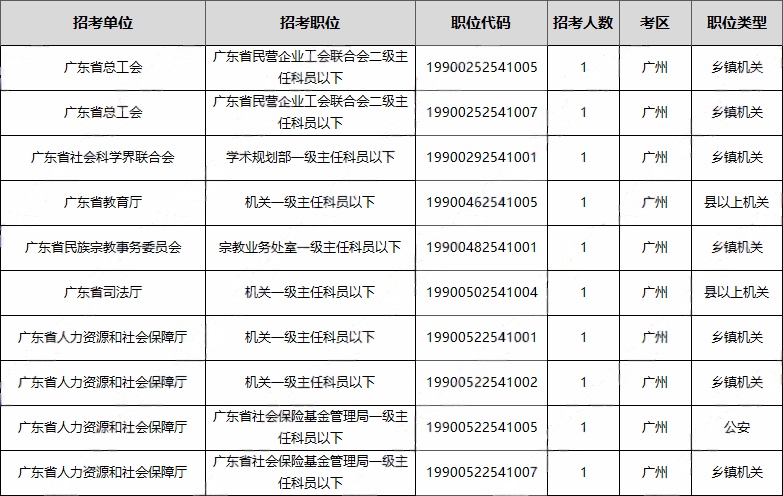 | 招考单位 | 招考职位 | 职位代码 | 招考人数 | 考区 | 职位类型 |
|---|---|---|---|---|---|
| 广东省总工会 | 广东省民营企业工会联合会二级主任科员以下 | 19900252541005 | 1 | 广州 | 乡镇机关 |
| 广东省总工会 | 广东省民营企业工会联合会二级主任科员以下 | 19900252541007 | 1 | 广州 | 乡镇机关 |
| 广东省社会科学界联合会 | 学术规划部一级主任科员以下 | 19900292541001 | 1 | 广州 | 乡镇机关 |
| 广东省教育厅 | 机关一级主任科员以下 | 19900462541005 | 1 | 广州 | 县以上机关 |
| 广东省民族宗教事务委员会 | 宗教业务处室一级主任科员以下 | 19900482541001 | 1 | 广州 | 乡镇机关 |
| 广东省司法厅 | 机关一级主任科员以下 | 19900502541004 | 1 | 广州 | 县以上机关 |
| 广东省人力资源和社会保障厅 | 机关一级主任科员以下 | 19900522541001 | 1 | 广州 | 乡镇机关 |
| 广东省人力资源和社会保障厅 | 机关一级主任科员以下 | 19900522541002 | 1 | 广州 | 乡镇机关 |
| 广东省人力资源和社会保障厅 | 广东省社会保险基金管理局一级主任科员以下 | 19900522541005 | 1 | 广州 | 公安 |
| 广东省人力资源和社会保障厅 | 广东省社会保险基金管理局一级主任科员以下 | 19900522541007 | 1 | 广州 | 乡镇机关 |